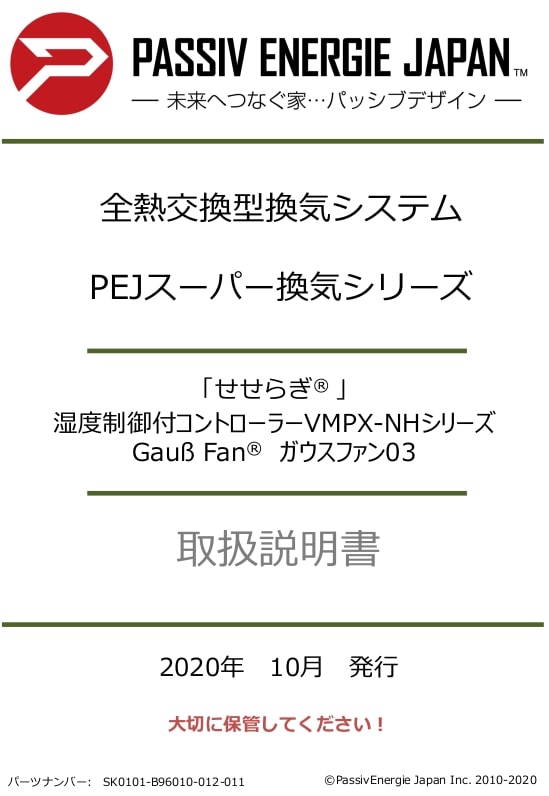 PASSIV ENERGIE JAPAN™
— 未来へつなぐ家…パッシブデザイン —

全熱交換型換気システム

PEJスーパー換気シリーズ

「せせらぎ®」
湿度制御付コントローラーVMPX-NHシリーズ
Gauß Fan® ガウスファン03

取扱説明書

2020年 10月 発行

大切に保管してください！

パーツナンバー: SK0101-B96010-012-011

©PassivEnergie Japan Inc. 2010-2020